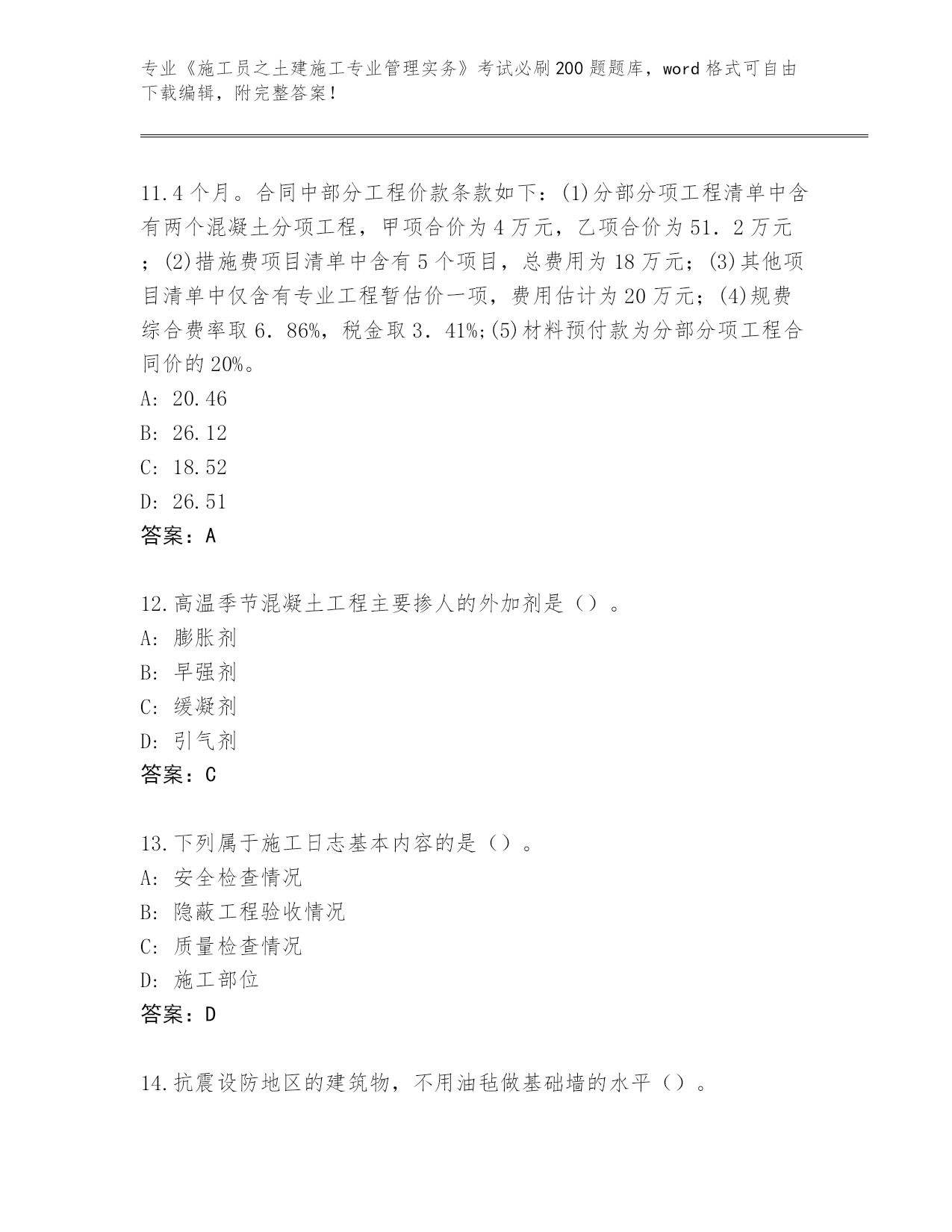 专业《施工员之土建施工专业管理实务》考试必刷200题题库，word格式可自由下载编辑，附完整答案！

11.4个月。合同中部分工程价款条款如下：(1)分部分项工程清单中含有两个混凝土分项工程，甲项合价为4万元，乙项合价为51．2万元；(2)措施费项目清单中含有5个项目，总费用为18万元；(3)其他项目清单中仅含有专业工程暂估价一项，费用估计为20万元；(4)规费综合费率取6．86%，税金取3．41%;(5)材料预付款为分部分项工程合同价的20%。
A: 20.46
B: 26.12
C: 18.52
D: 26.51
答案：A

12.高温季节混凝土工程主要掺人的外加剂是（）。
A: 膨胀剂
B: 早强剂
C: 缓凝剂
D: 引气剂
答案：C

13.下列属于施工日志基本内容的是（）。
A: 安全检查情况
B: 隐蔽工程验收情况
C: 质量检查情况
D: 施工部位
答案：D

14.抗震设防地区的建筑物，不用油毡做基础墙的水平（）。